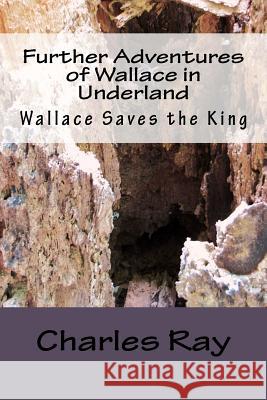 Further Adventures of Wallace in Underland

Wallace Saves the King

Charles Ray

Kraina Książek